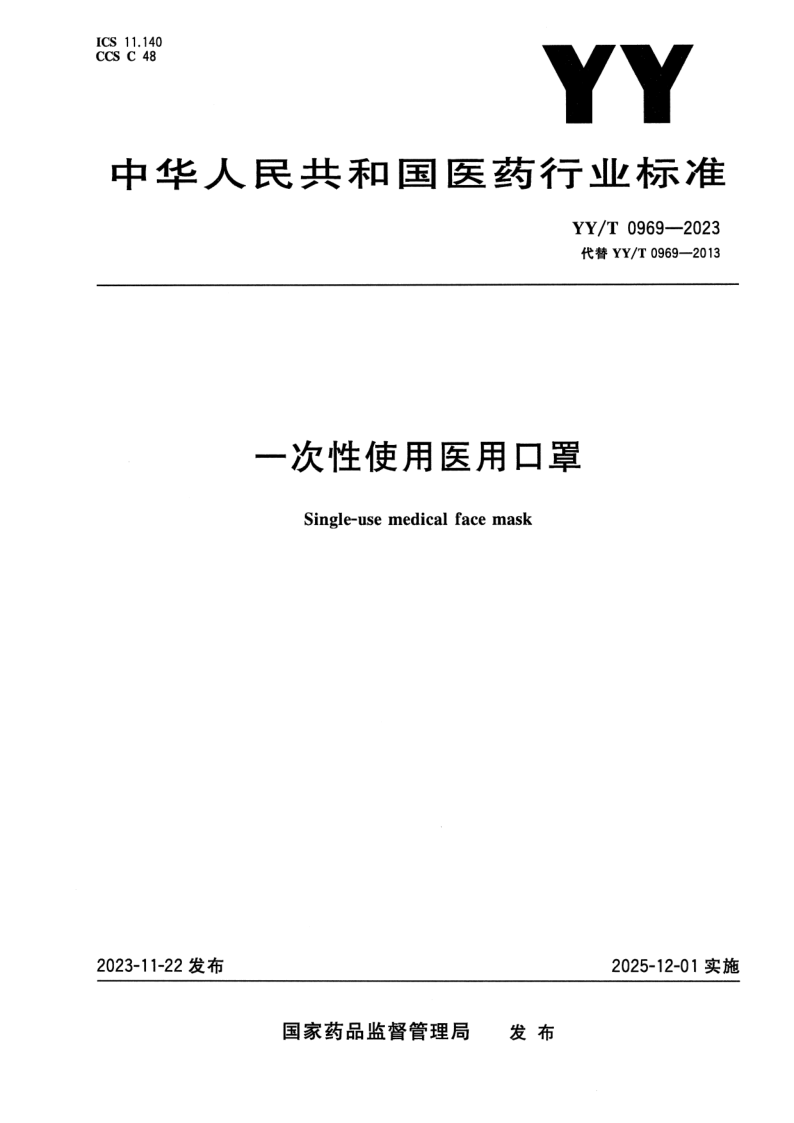 ICS 11.140
CCS C 48

YY

中华人民共和国医药行业标准

YY/T 0969—2023
代替 YY/T 0969—2013

一次性使用医用口罩

Single-use medical face mask

2023-11-22 发布

2025-12-01 实施

国家药品监督管理局 发布